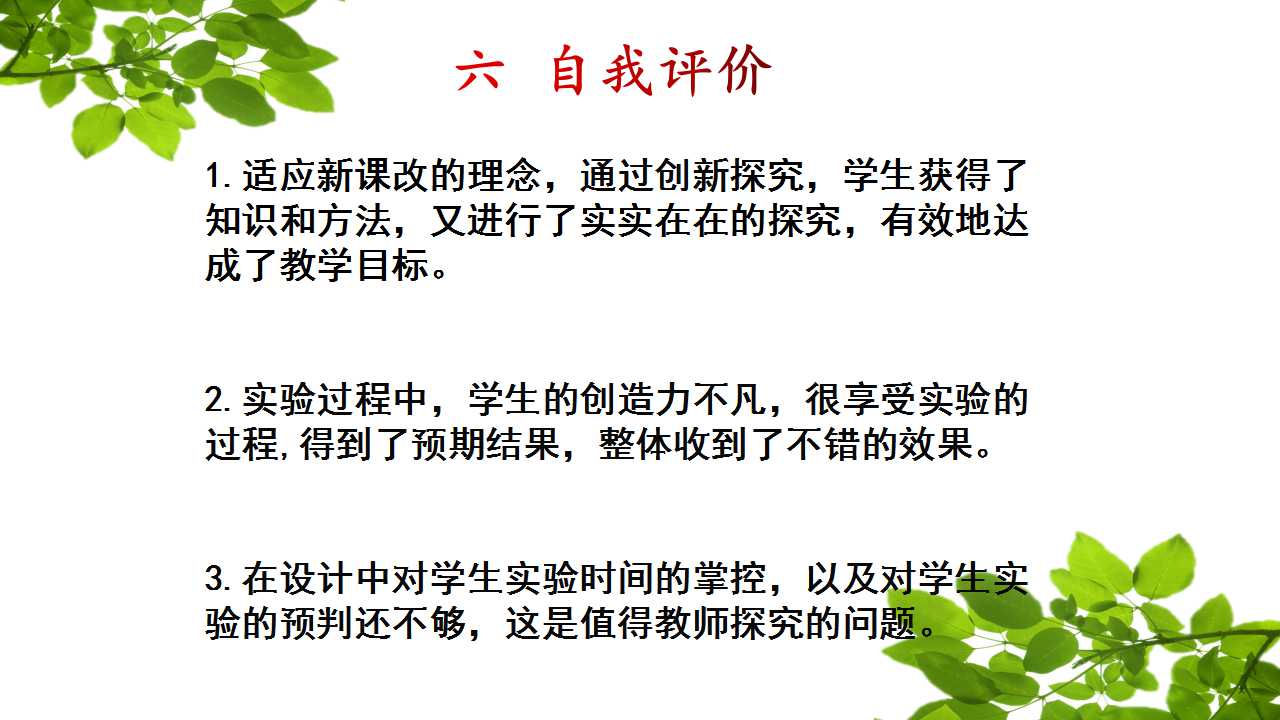 六 自我评价

1.适应新课改的理念，通过创新探究，学生获得了知识和方法，又进行了实实在在的探究，有效地达成了教学目标。

2.实验过程中，学生的创造力不凡，很享受实验的过程,得到了预期结果，整体收到了不错的效果。

3.在设计中对学生实验时间的掌控，以及对学生实验的预判还不够，这是值得教师探究的问题。